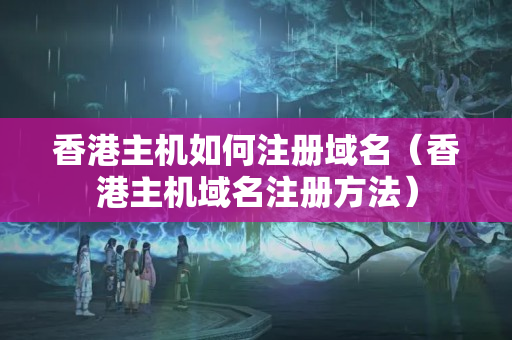 香港主机如何注册域名（香港主机域名注册方法）